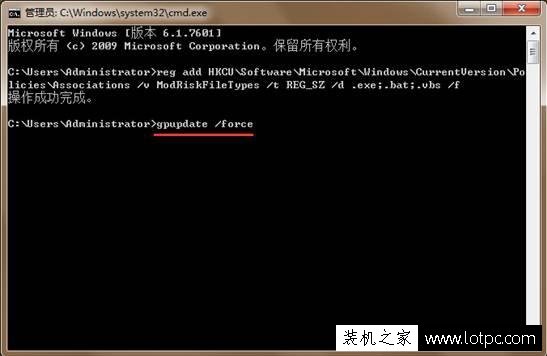 管理员: C:\Windows\system32\cmd.exe

Microsoft Windows [版本 6.1.7601]
版权所有 (c) 2009 Microsoft Corporation。保留所有权利。

C:\Users\Administrator>reg add HKCU\Software\Microsoft\Windows\CurrentVersion\Policies\Associations /v ModRiskFileTypes /t REG_SZ /d .exe;.bat;.vbs /f
操作成功完成。

C:\Users\Administrator>gpupdate /force

装机之家 www.lotpc.com